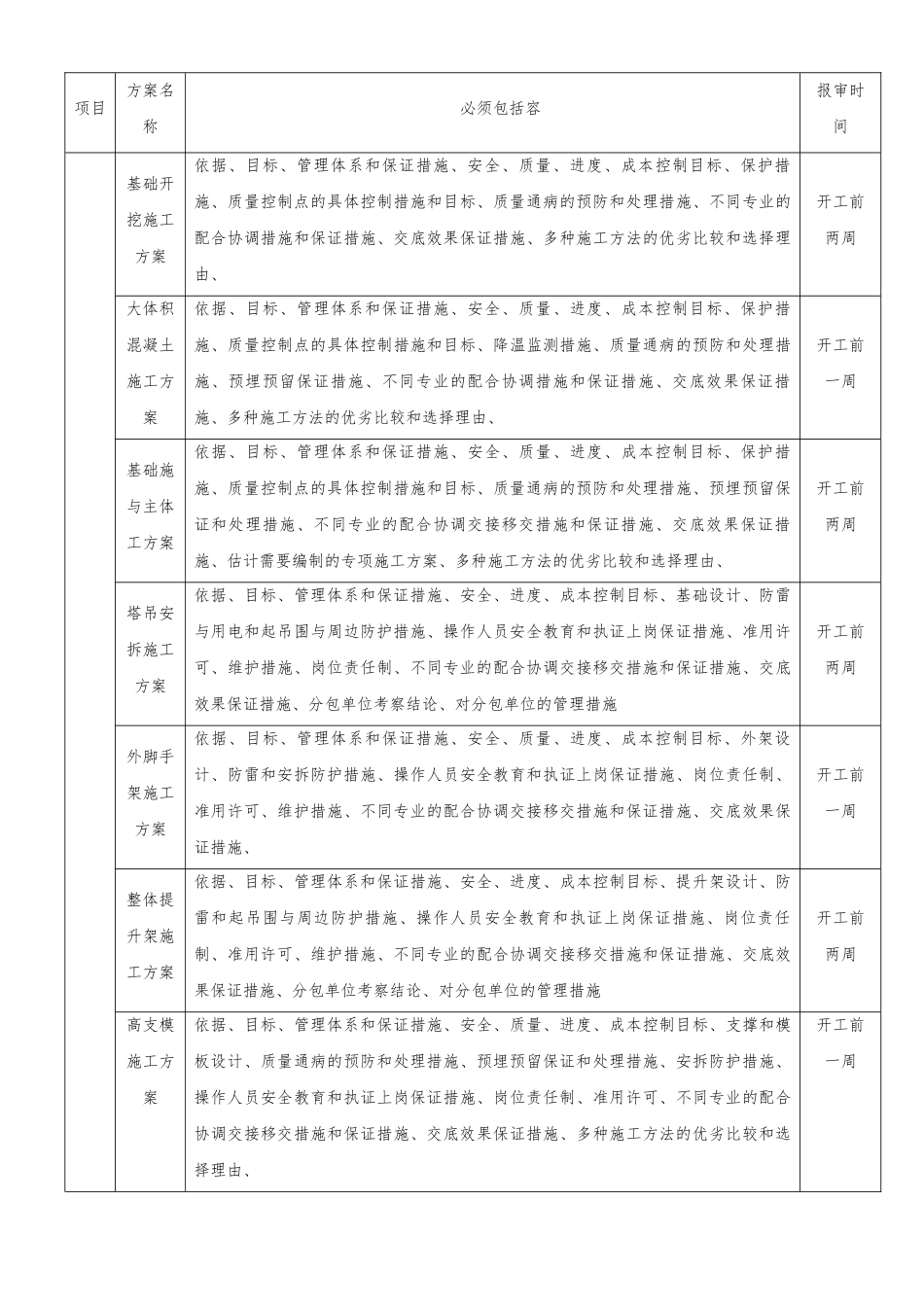 | 项目 | 方案名称 | 必须包括容 | 报审时间 |
|---|---|---|---|
| | 基础开挖施工方案 | 依据、目标、管理体系和保证措施、安全、质量、进度、成本控制目标、保护措施、质量控制点的具体控制措施和目标、质量通病的预防和处理措施、不同专业的配合协调措施和保证措施、交底效果保证措施、多种施工方法的优劣比较和选择理由、 | 开工前两周 |
| | 大体积混凝土施工方案 | 依据、目标、管理体系和保证措施、安全、质量、进度、成本控制目标、保护措施、质量控制点的具体控制措施和目标、降温监测措施、质量通病的预防和处理措施、预埋预留保证措施、不同专业的配合协调措施和保证措施、交底效果保证措施、多种施工方法的优劣比较和选择理由、 | 开工前一周 |
| | 基础施与主体工方案 | 依据、目标、管理体系和保证措施、安全、质量、进度、成本控制目标、保护措施、质量控制点的具体控制措施和目标、质量通病的预防和处理措施、预埋预留保证和处理措施、不同专业的配合协调交接移交措施和保证措施、交底效果保证措施、估计需要编制的专项施工方案、多种施工方法的优劣比较和选择理由、 | 开工前两周 |
| | 塔吊安拆施工方案 | 依据、目标、管理体系和保证措施、安全、进度、成本控制目标、基础设计、防雷与用电和起吊围与周边防护措施、操作人员安全教育和执证上岗保证措施、准用许可、维护措施、岗位责任制、不同专业的配合协调交接移交措施和保证措施、交底效果保证措施、分包单位考察结论、对分包单位的管理措施 | 开工前两周 |
| | 外脚手架施工方案 | 依据、目标、管理体系和保证措施、安全、质量、进度、成本控制目标、外架设计、防雷和安拆防护措施、操作人员安全教育和执证上岗保证措施、岗位责任制、准用许可、维护措施、不同专业的配合协调交接移交措施和保证措施、交底效果保证措施、 | 开工前一周 |
| | 整体提升架施工方案 | 依据、目标、管理体系和保证措施、安全、进度、成本控制目标、提升架设计、防雷和起吊围与周边防护措施、操作人员安全教育和执证上岗保证措施、岗位责任制、准用许可、维护措施、不同专业的配合协调交接移交措施和保证措施、交底效果保证措施、分包单位考察结论、对分包单位的管理措施 | 开工前两周 |
| | 高支模施工方案 | 依据、目标、管理体系和保证措施、安全、质量、进度、成本控制目标、支撑和模板设计、质量通病的预防和处理措施、预埋预留保证和处理措施、安拆防护措施、操作人员安全教育和执证上岗保证措施、岗位责任制、准用许可、不同专业的配合协调交接移交措施和保证措施、交底效果保证措施、多种施工方法的优劣比较和选择理由、 | 开工前一周 |